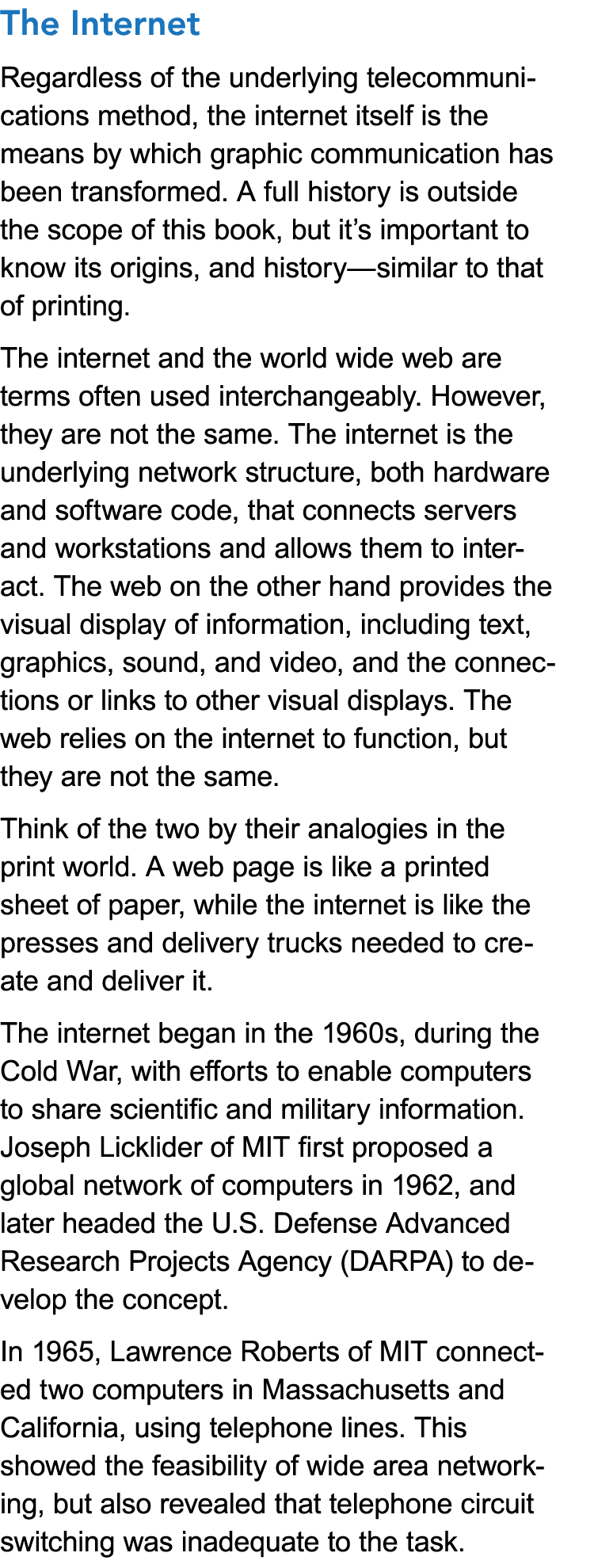 The Internet

Regardless of the underlying telecommunications method, the internet itself is the means by which graphic communication has been transformed. A full history is outside the scope of this book, but it’s important to know its origins, and history—similar to that of printing.

The internet and the world wide web are terms often used interchangeably. However, they are not the same. The internet is the underlying network structure, both hardware and software code, that connects servers and workstations and allows them to interact. The web on the other hand provides the visual display of information, including text, graphics, sound, and video, and the connections or links to other visual displays. The web relies on the internet to function, but they are not the same.

Think of the two by their analogies in the print world. A web page is like a printed sheet of paper, while the internet is like the presses and delivery trucks needed to create and deliver it.

The internet began in the 1960s, during the Cold War, with efforts to enable computers to share scientific and military information. Joseph Licklider of MIT first proposed a global network of computers in 1962, and later headed the U.S. Defense Advanced Research Projects Agency (DARPA) to develop the concept.

In 1965, Lawrence Roberts of MIT connected two computers in Massachusetts and California, using telephone lines. This showed the feasibility of wide area networking, but also revealed that telephone circuit switching was inadequate to the task.